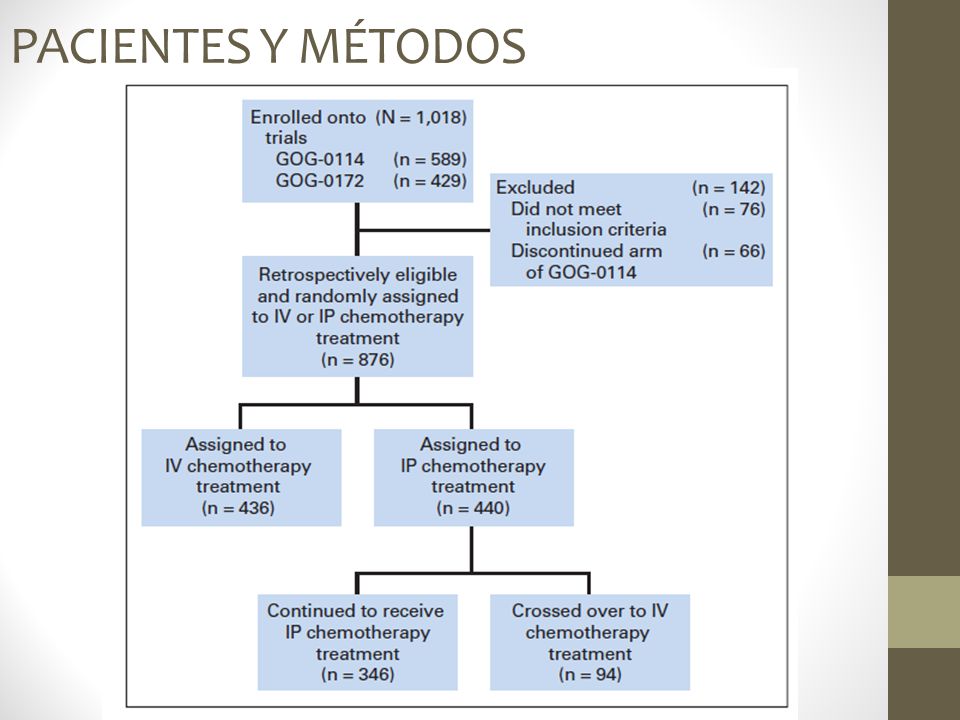 PACIENTES Y MÉTODOS

Enrolled onto trials (N = 1,018)
GOG-0114 (n = 589)
GOG-0172 (n = 429)

Excluded (n = 142)
Did not meet inclusion criteria (n = 76)
Discontinued arm of GOG-0114 (n = 66)

Retrospectively eligible and randomly assigned to IV or IP chemotherapy treatment
(n = 876)

Assigned to IV chemotherapy treatment
(n = 436)

Assigned to IP chemotherapy treatment
(n = 440)

Continued to receive IP chemotherapy treatment
(n = 346)

Crossed over to IV chemotherapy treatment
(n = 94)